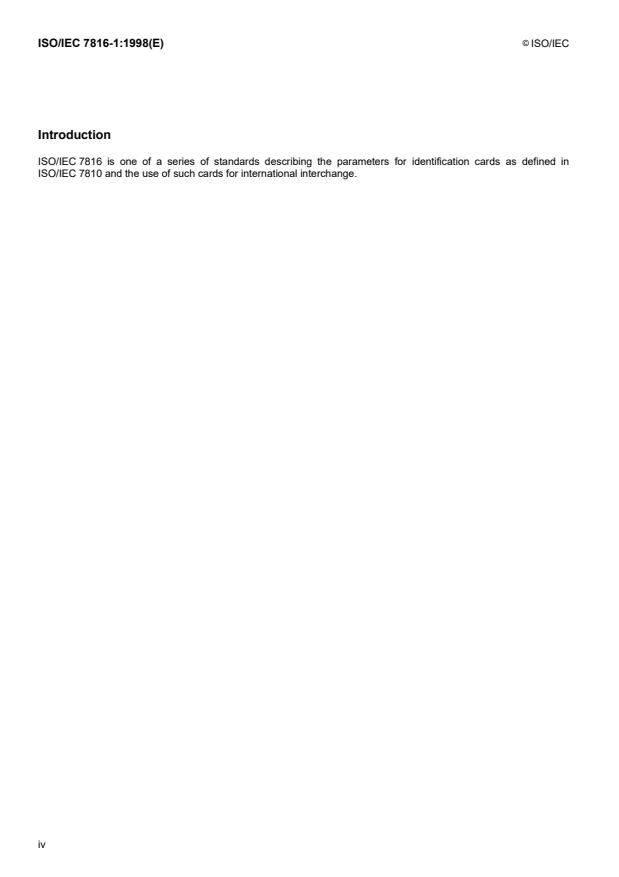 ISO/IEC 7816-1:1998(E)

© ISO/IEC

Introduction

ISO/IEC 7816 is one of a series of standards describing the parameters for identification cards as defined in ISO/IEC 7810 and the use of such cards for international interchange.

iv